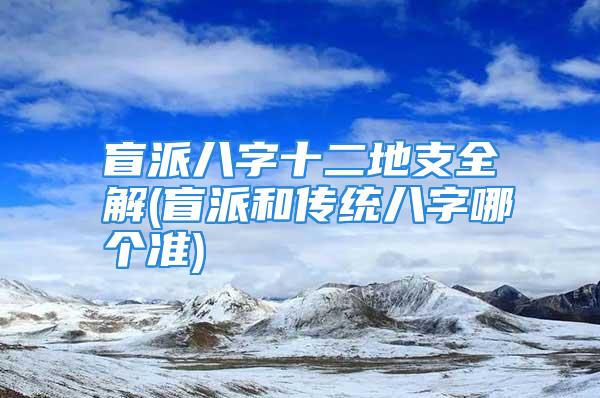 盲派八字十二地支全解(盲派和传统八字哪个准)